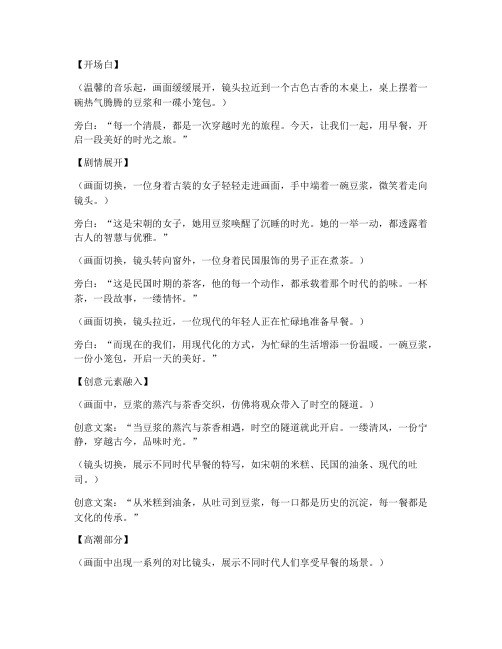 【开场白】

（温馨的音乐起，画面缓缓展开，镜头拉近到一个古色古香的木桌上，桌上摆着一碗热气腾腾的豆浆和一碟小笼包。）

旁白：“每一个清晨，都是一次穿越时光的旅程。今天，让我们一起，用早餐，开启一段美好的时光之旅。”

【剧情展开】

（画面切换，一位身着古装的女子轻轻走进画面，手中端着一碗豆浆，微笑着走向镜头。）

旁白：“这是宋朝的女子，她用豆浆唤醒了沉睡的时光。她的一举一动，都透露着古人的智慧与优雅。”

（画面切换，镜头转向窗外，一位身着民国服饰的男子正在煮茶。）

旁白：“这是民国时期的茶客，他的每一个动作，都承载着那个时代的韵味。一杯茶，一段故事，一缕情怀。”

（画面切换，镜头拉近，一位现代的年轻人正在忙碌地准备早餐。）

旁白：“而现在的我们，用现代化的方式，为忙碌的生活增添一份温暖。一碗豆浆，一份小笼包，开启一天的美好。”

【创意元素融入】

（画面中，豆浆的蒸汽与茶香交织，仿佛将观众带入了时空的隧道。）

创意文案：“当豆浆的蒸汽与茶香相遇，时空的隧道就此开启。一缕清风，一份宁静，穿越古今，品味时光。”

（镜头切换，展示不同时代早餐的特写，如宋朝的米糕、民国的油条、现代的吐司。）

创意文案：“从米糕到油条，从吐司到豆浆，每一口都是历史的沉淀，每一餐都是文化的传承。”

【高潮部分】

（画面中出现一系列的对比镜头，展示不同时代人们享受早餐的场景。）